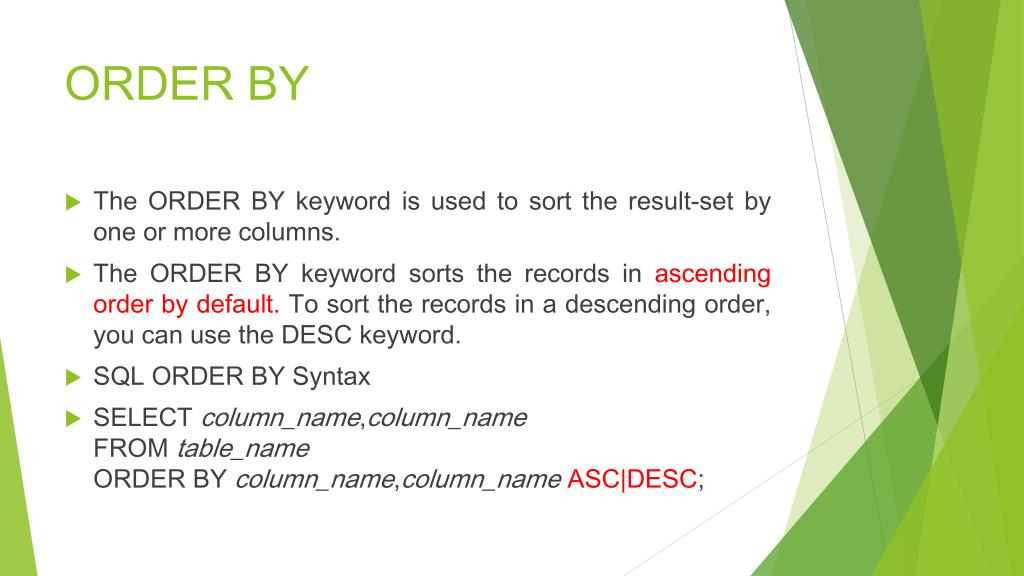 ORDER BY

The ORDER BY keyword is used to sort the result-set by one or more columns.

The ORDER BY keyword sorts the records in ascending order by default. To sort the records in a descending order, you can use the DESC keyword.

SQL ORDER BY Syntax

SELECT column_name,column_name
FROM table_name
ORDER BY column_name,column_name ASC|DESC;